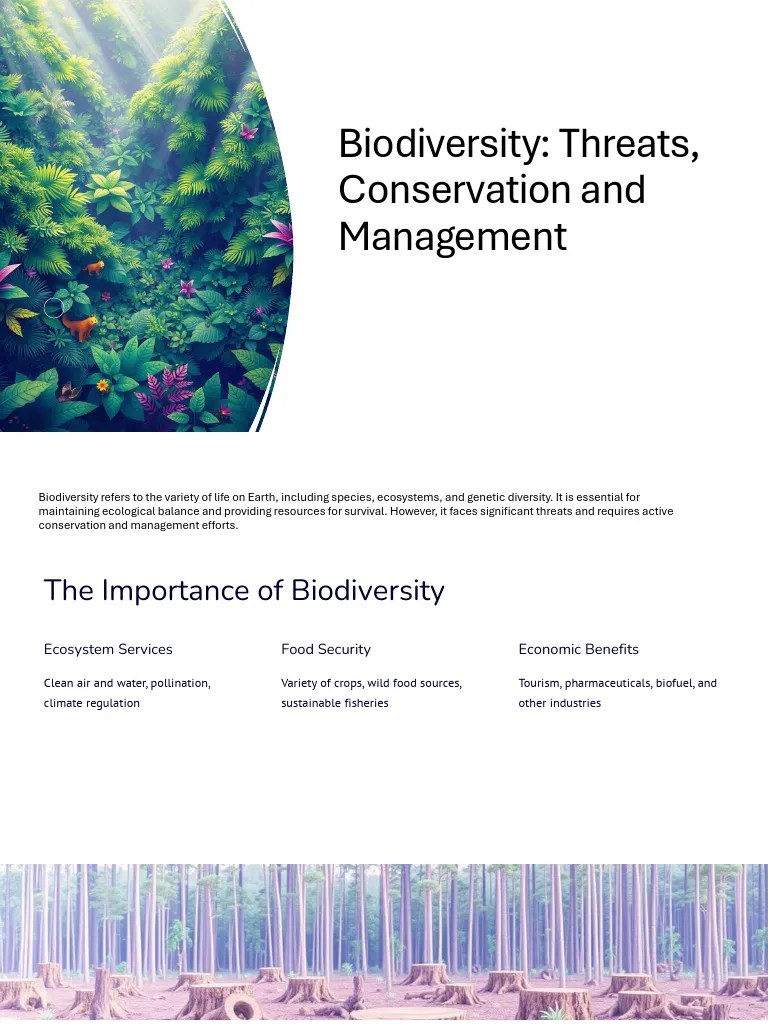 Biodiversity: Threats, Conservation and Management

Biodiversity refers to the variety of life on Earth, including species, ecosystems, and genetic diversity. It is essential for maintaining ecological balance and providing resources for survival. However, it faces significant threats and requires active conservation and management efforts.

The Importance of Biodiversity

Ecosystem Services

Clean air and water, pollination, climate regulation

Food Security

Variety of crops, wild food sources, sustainable fisheries

Economic Benefits

Tourism, pharmaceuticals, biofuel, and other industries